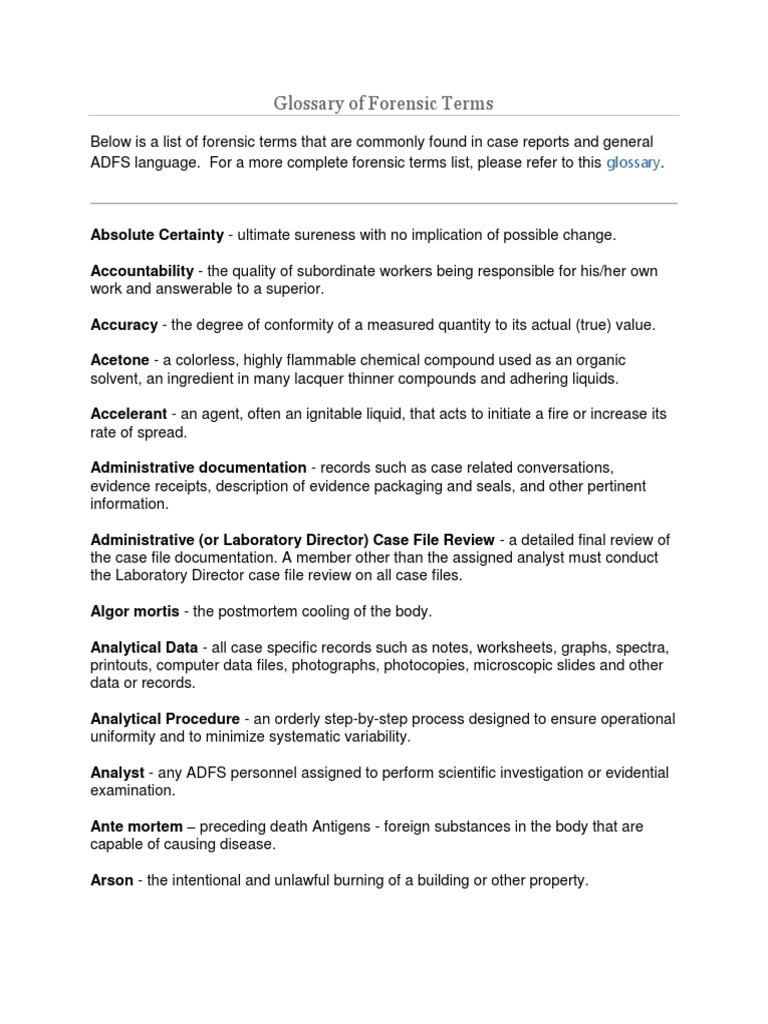 Glossary of Forensic Terms

Below is a list of forensic terms that are commonly found in case reports and general ADFS language. For a more complete forensic terms list, please refer to this glossary.

Absolute Certainty - ultimate sureness with no implication of possible change.

Accountability - the quality of subordinate workers being responsible for his/her own work and answerable to a superior.

Accuracy - the degree of conformity of a measured quantity to its actual (true) value.

Acetone - a colorless, highly flammable chemical compound used as an organic solvent, an ingredient in many lacquer thinner compounds and adhering liquids.

Accelerant - an agent, often an ignitable liquid, that acts to initiate a fire or increase its rate of spread.

Administrative documentation - records such as case related conversations, evidence receipts, description of evidence packaging and seals, and other pertinent information.

Administrative (or Laboratory Director) Case File Review - a detailed final review of the case file documentation. A member other than the assigned analyst must conduct the Laboratory Director case file review on all case files.

Algor mortis - the postmortem cooling of the body.

Analytical Data - all case specific records such as notes, worksheets, graphs, spectra, printouts, computer data files, photographs, photocopies, microscopic slides and other data or records.

Analytical Procedure - an orderly step-by-step process designed to ensure operational uniformity and to minimize systematic variability.

Analyst - any ADFS personnel assigned to perform scientific investigation or evidential examination.

Ante mortem – preceding death Antigens - foreign substances in the body that are capable of causing disease.

Arson - the intentional and unlawful burning of a building or other property.